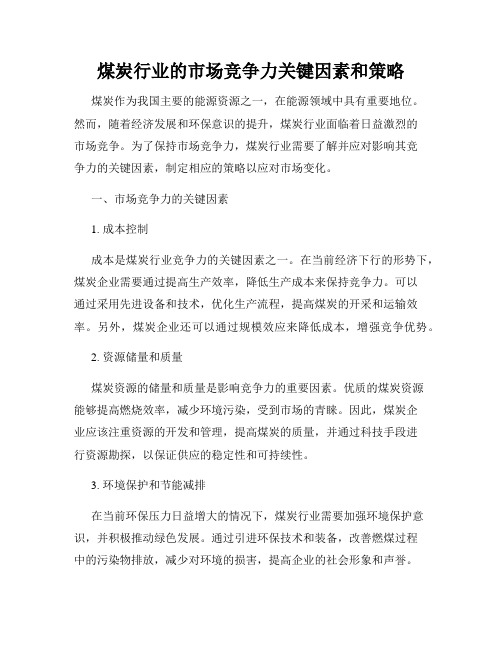 煤炭行业的市场竞争力关键因素和策略

煤炭作为我国主要的能源资源之一，在能源领域中具有重要地位。然而，随着经济发展和环保意识的提升，煤炭行业面临着日益激烈的市场竞争。为了保持市场竞争力，煤炭行业需要了解并应对影响其竞争力的关键因素，制定相应的策略以应对市场变化。

一、市场竞争力的关键因素

1. 成本控制

成本是煤炭行业竞争力的关键因素之一。在当前经济下行的形势下，煤炭企业需要通过提高生产效率，降低生产成本来保持竞争力。可以通过采用先进设备和技术，优化生产流程，提高煤炭的开采和运输效率。另外，煤炭企业还可以通过规模效应来降低成本，增强竞争优势。

2. 资源储量和质量

煤炭资源的储量和质量是影响竞争力的重要因素。优质的煤炭资源能够提高燃烧效率，减少环境污染，受到市场的青睐。因此，煤炭企业应该注重资源的开发和管理，提高煤炭的质量，并通过科技手段进行资源勘探，以保证供应的稳定性和可持续性。

3. 环境保护和节能减排

在当前环保压力日益增大的情况下，煤炭行业需要加强环境保护意识，并积极推动绿色发展。通过引进环保技术和装备，改善燃煤过程中的污染物排放，减少对环境的损害，提高企业的社会形象和声誉。